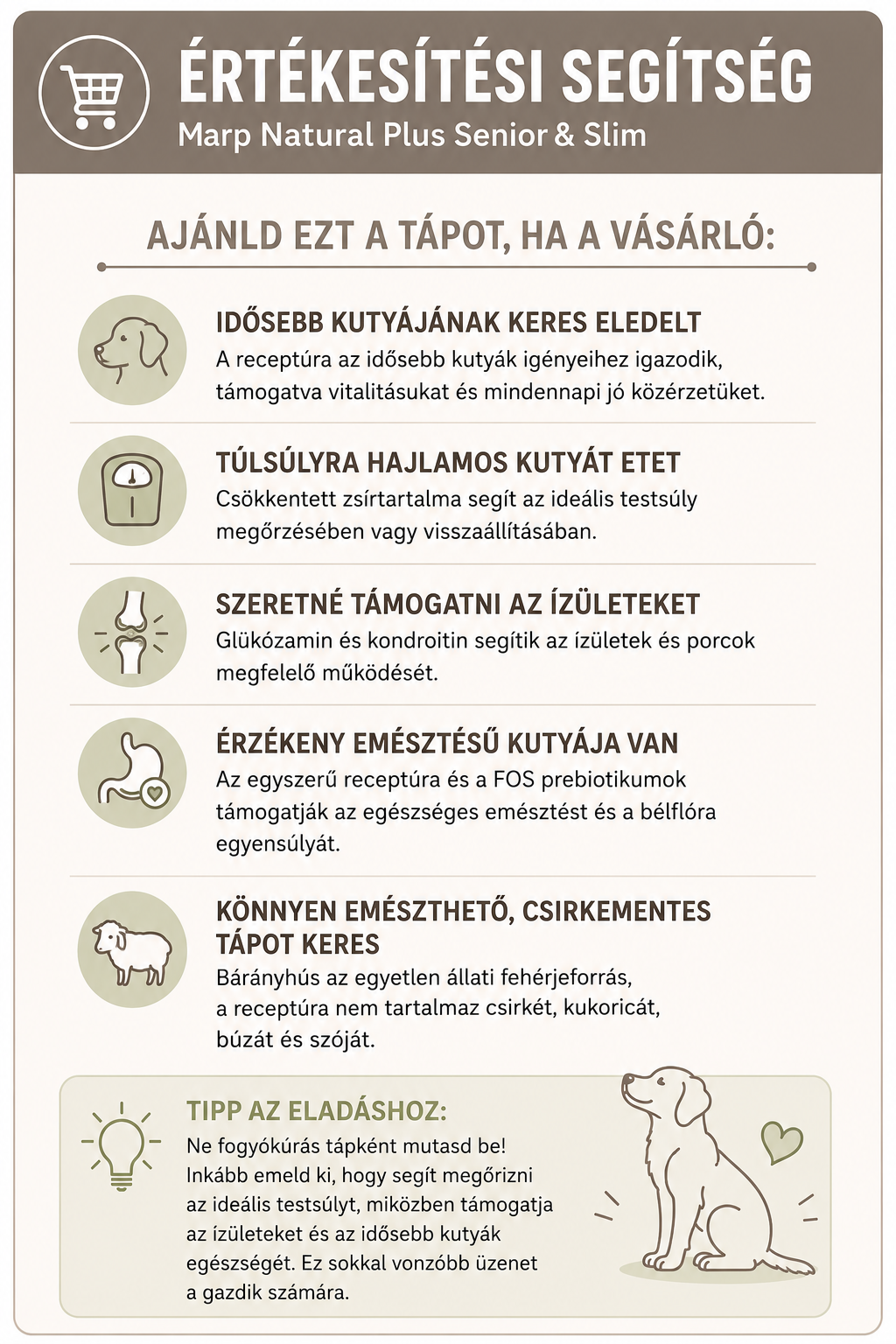 ÉRTÉKESÍTÉSI SEGÍTSÉG
Marp Natural Plus Senior & Slim

AJÁNLD EZT A TÁPOT, HA A VÁSÁRLÓ:

IDŐSEBB KUTYÁJÁNAK KERES ELEDELT
A receptúra az idősebb kutyák igényeihez igazodik, támogatva vitalitásukat és mindennapi jó közérzetüket.

TÚLSÚLYRA HAJLAMOS KUTYÁT ETET
Csökkentett zsírtartalma segít az ideális testsúly megőrzésében vagy visszaállításában.

SZERETNÉ TÁMOGATNI AZ ÍZÜLETEKET
Glükózamin és kondroitin segítik az ízületek és porcok megfelelő működését.

ÉRZÉKENY EMÉSZTÉSŰ KUTYÁJA VAN
Az egyszerű receptúra és a FOS prebiotikumok támogatják az egészséges emésztést és a bélflóra egyensúlyát.

KÖNNYEN EMÉSZTHETŐ, CSIRKEMENTES TÁPOT KERES
Bárányhús az egyetlen állati fehérjeforrás, a receptúra nem tartalmaz csirkét, kukoricát, búzát és szóját.

TIPP AZ ELADÁSHOZ:
Ne fogyókúrás tápként mutasd be! Inkább emeld ki, hogy segít megőrizni az ideális testsúlyt, miközben támogatja az ízületeket és az idősebb kutyák egészségét. Ez sokkal vonzóbb üzenet a gazdik számára.